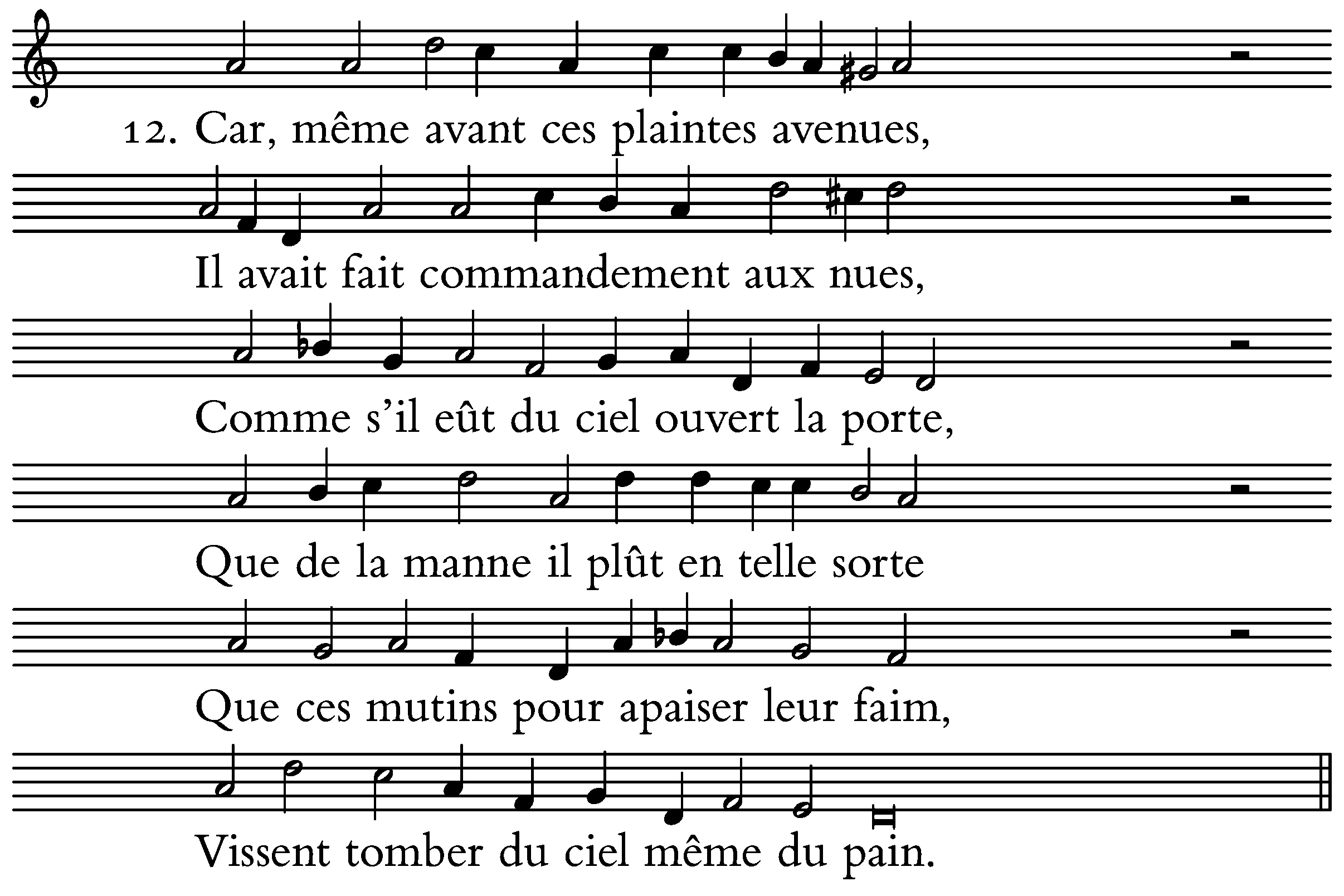 12. Car, même avant ces plaintes avenues,

Il avait fait commandement aux nues,

Comme s'il eût du ciel ouvert la porte,

Que de la manne il plût en telle sorte

Que ces mutins pour apaiser leur faim,

Vissent tomber du ciel même du pain.